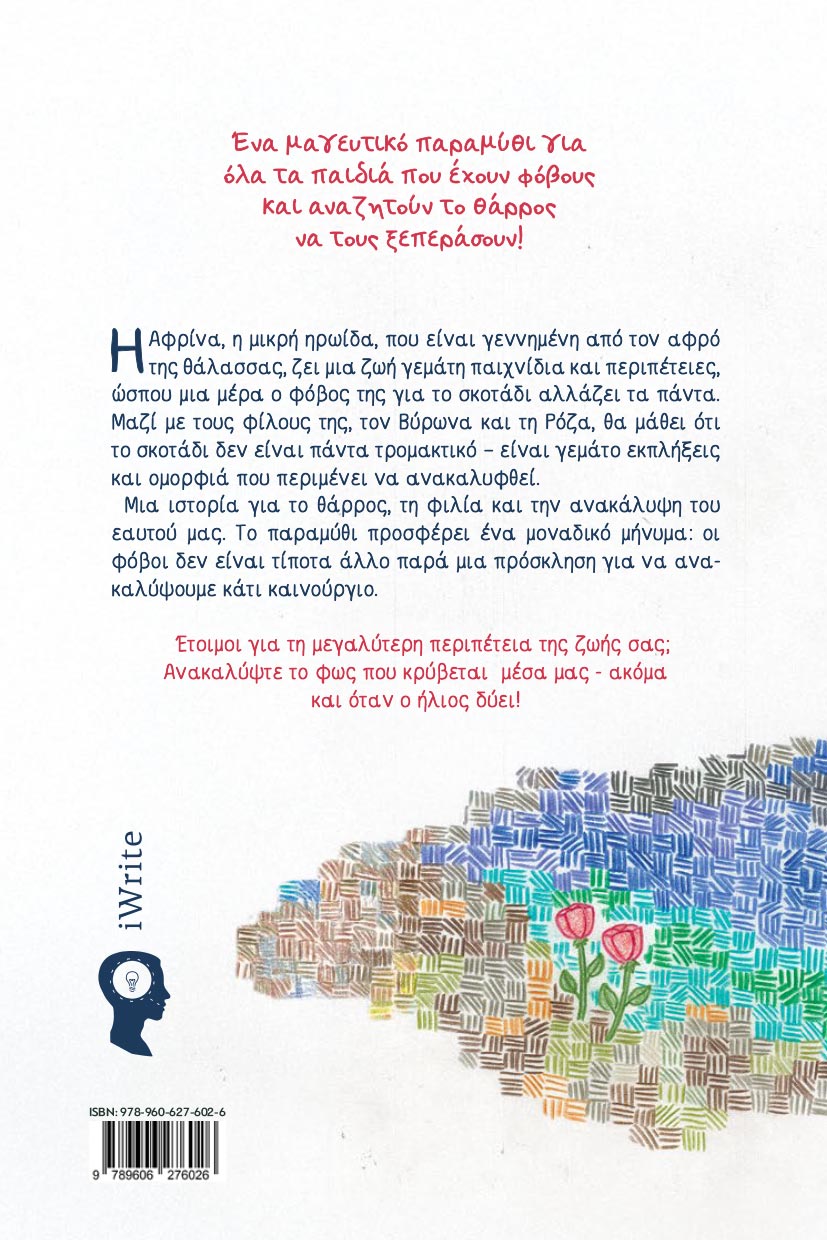 Ένα μαγευτικό παραμύθι για όλα τα παιδιά που έχουν φόβους και αναζητούν το θάρρος να τους ξεπεράσουν!

Η Αφρίνα, η μικρή ηρωίδα, που είναι γεννημένη από τον αφρό της θάλασσας, ζει μια ζωή γεμάτη παιχνίδια και περιπέτειες, ώσπου μια μέρα ο φόβος της για το σκοτάδι αλλάζει τα πάντα. Μαζί με τους φίλους της, τον Βύρωνα και τη Ρόζα, θα μάθει ότι το σκοτάδι δεν είναι πάντα τρομακτικό – είναι γεμάτο εκπλήξεις και ομορφιά που περιμένει να ανακαλυφθεί.

Μια ιστορία για το θάρρος, τη φιλία και την ανακάλυψη του εαυτού μας. Το παραμύθι προσφέρει ένα μοναδικό μήνυμα: οι φόβοι δεν είναι τίποτα άλλο παρά μια πρόσκληση για να ανακαλύψουμε κάτι καινούργιο.

Έτοιμοι για τη μεγαλύτερη περιπέτεια της ζωής σας; Ανακαλύψτε το φως που κρύβεται μέσα μας - ακόμα και όταν ο ήλιος δύει!

iWrite

ISBN: 978-960-627-602-6

9 789606 276026